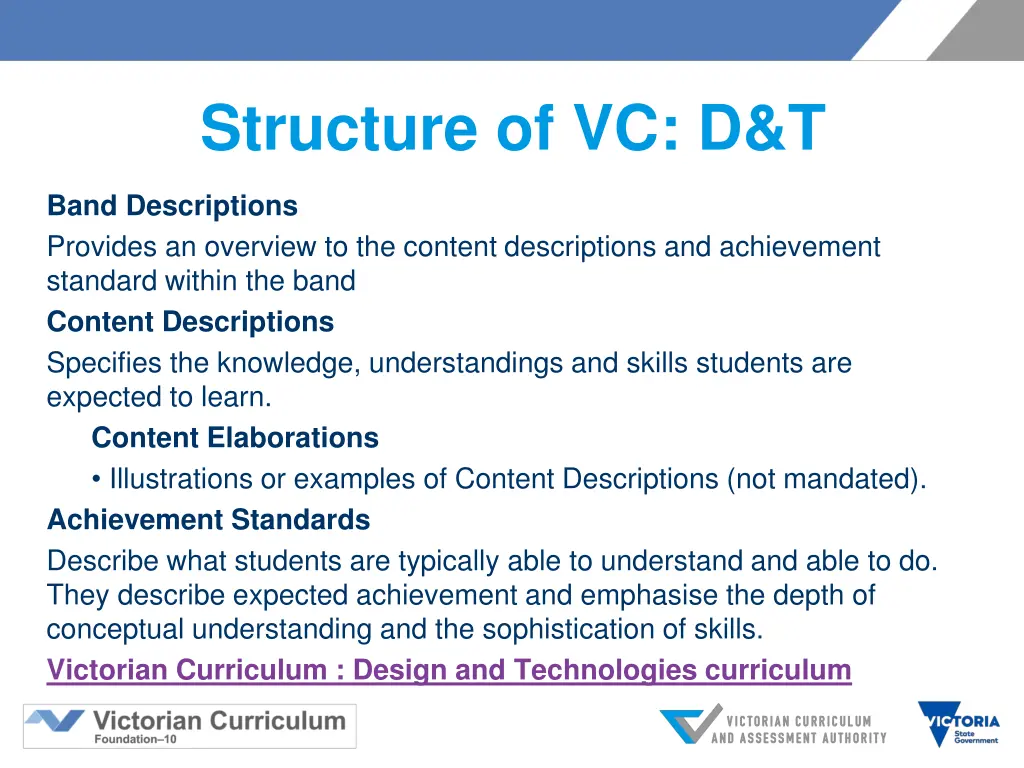 Structure of VC: D&T

Band Descriptions

Provides an overview to the content descriptions and achievement standard within the band

Content Descriptions

Specifies the knowledge, understandings and skills students are expected to learn.

Content Elaborations

• Illustrations or examples of Content Descriptions (not mandated).

Achievement Standards

Describe what students are typically able to understand and able to do. They describe expected achievement and emphasise the depth of conceptual understanding and the sophistication of skills.

Victorian Curriculum : Design and Technologies curriculum

Victorian Curriculum Foundation–10

VICTORIAN CURRICULUM AND ASSESSMENT AUTHORITY

VICTORIA State Government